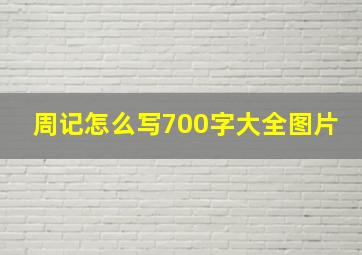 周记怎么写700字大全图片